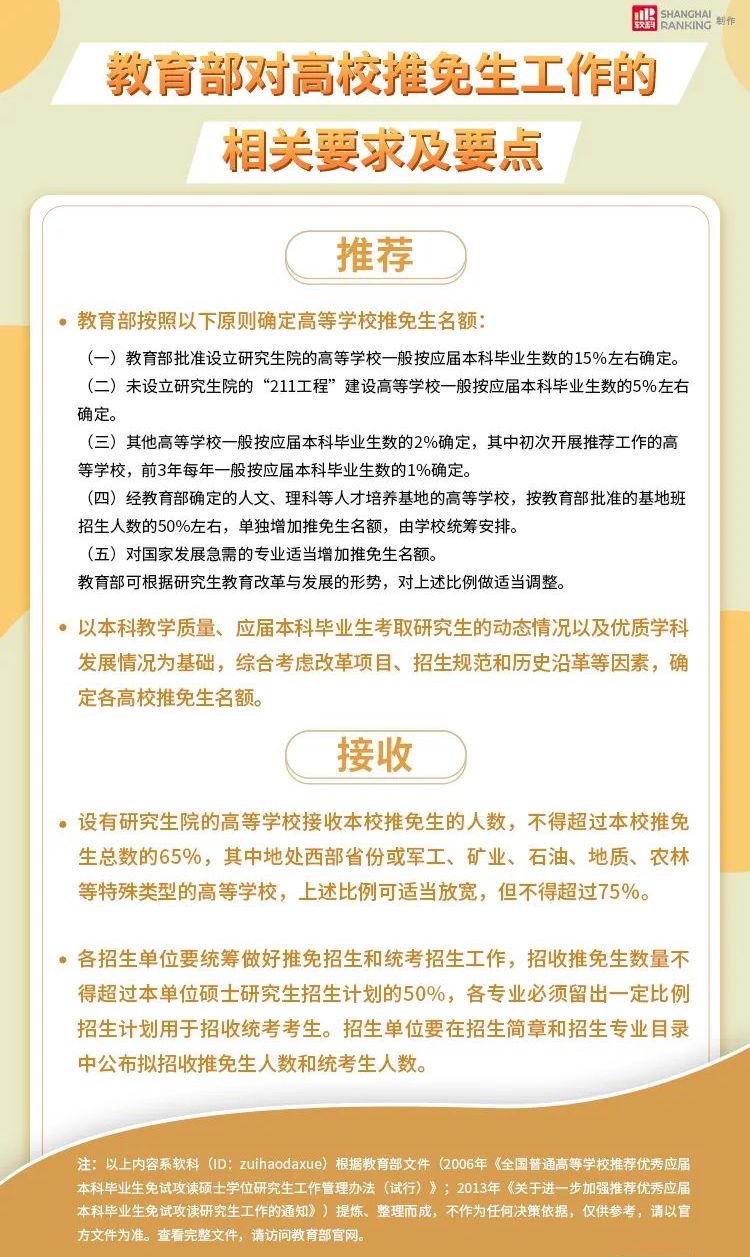 软科 SHANGHAI RANKING 制作

教育部对高校推免生工作的

相关要求及要点

推荐

• 教育部按照以下原则确定高等学校推免生名额:

（一）教育部批准设立研究生院的高等学校一般按应届本科毕业生数的15%左右确定。
（二）未设立研究生院的“211工程”建设高等学校一般按应届本科毕业生数的5%左右确定。
（三）其他高等学校一般按应届本科毕业生数的2%确定，其中初次开展推荐工作的高等学校，前3年每年一般按应届本科毕业生数的1%确定。
（四）经教育部确定的人文、理科等人才培养基地的高等学校，按教育部批准的基地班招生人数的50%左右，单独增加推免生名额，由学校统筹安排。
（五）对国家发展急需的专业适当增加推免生名额。
教育部可根据研究生教育改革与发展的形势，对上述比例做适当调整。

• 以本科教学质量、应届本科毕业生考取研究生的动态情况以及优质学科发展情况为基础，综合考虑改革项目、招生规范和历史沿革等因素，确定各高校推免生名额。

接收

• 设有研究生院的高等学校接收本校推免生的人数，不得超过本校推免生总数的65%，其中地处西部省份或军工、矿业、石油、地质、农林等特殊类型的高等学校，上述比例可适当放宽，但不得超过75%。

• 各招生单位要统筹做好推免招生和统考招生工作，招收推免生数量不得超过本单位硕士研究生招生计划的50%，各专业必须留出一定比例招生计划用于招收统考考生。招生单位要在招生简章和招生专业目录中公布拟招收推免生人数和统考生人数。

注：以上内容系软科（ID：zuihaodaxue）根据教育部文件（2006年《全国普通高等学校推荐优秀应届本科毕业生免试攻读硕士学位研究生工作管理办法（试行）》；2013年《关于进一步加强推荐优秀应届本科毕业生免试攻读研究生工作的通知》）提炼、整理而成，不作为任何决策依据，仅供参考，请以官方文件为准。查看完整文件，请访问教育部官网。